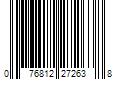 0 76812 27263 8